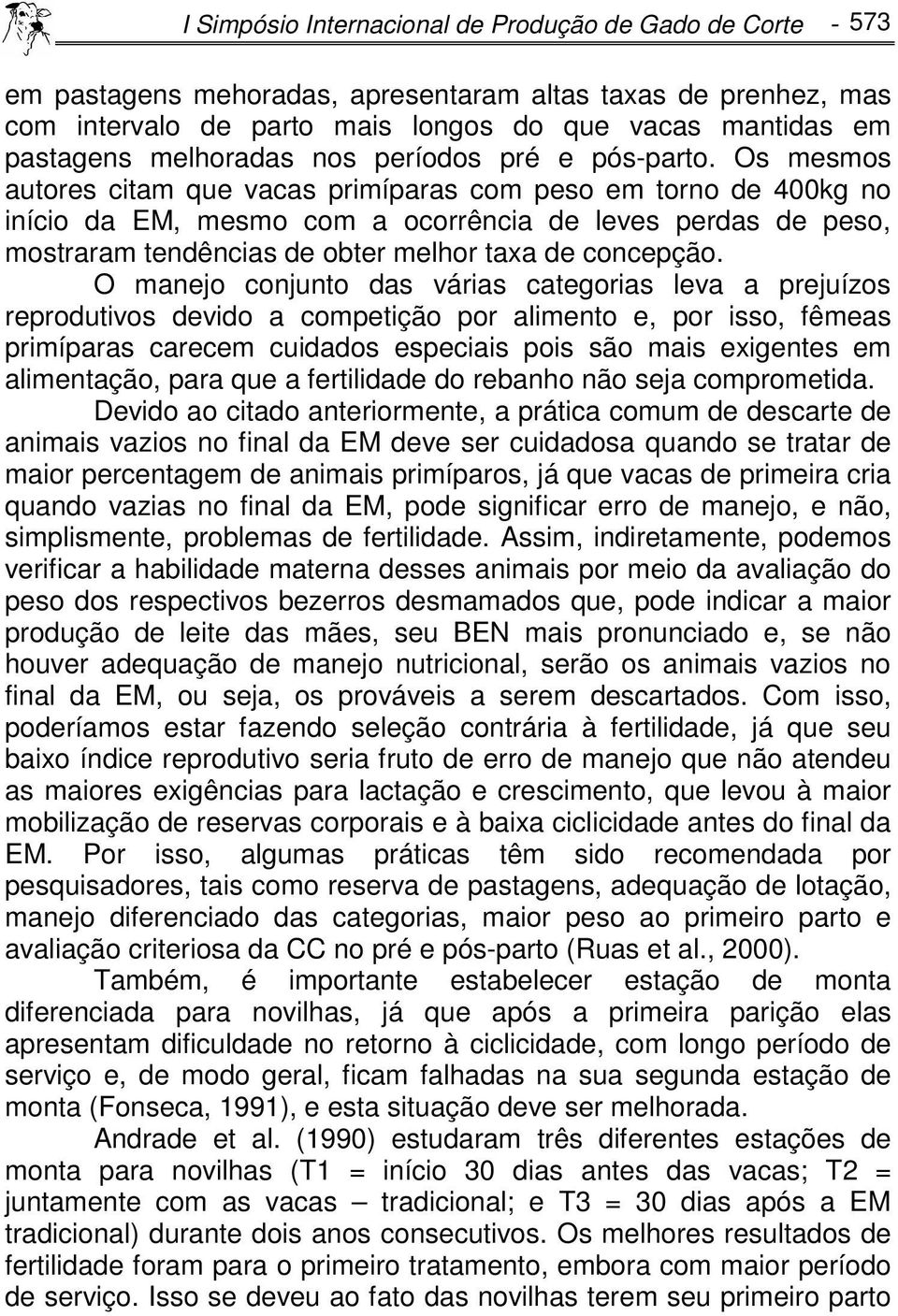 I Simpósio Internacional de Produção de Gado de Corte - 573

em pastagens mehoradas, apresentaram altas taxas de prenhez, mas com intervalo de parto mais longos do que vacas mantidas em pastagens melhoradas nos períodos pré e pós-parto. Os mesmos autores citam que vacas primíparas com peso em torno de 400kg no início da EM, mesmo com a ocorrência de leves perdas de peso, mostraram tendências de obter melhor taxa de concepção.

O manejo conjunto das várias categorias leva a prejuízos reprodutivos devido a competição por alimento e, por isso, fêmeas primíparas carecem cuidados especiais pois são mais exigentes em alimentação, para que a fertilidade do rebanho não seja comprometida.

Devido ao citado anteriormente, a prática comum de descarte de animais vazios no final da EM deve ser cuidadosa quando se tratar de maior percentagem de animais primíparos, já que vacas de primeira cria quando vazias no final da EM, pode significar erro de manejo, e não, simplismente, problemas de fertilidade. Assim, indiretamente, podemos verificar a habilidade materna desses animais por meio da avaliação do peso dos respectivos bezerros desmamados que, pode indicar a maior produção de leite das mães, seu BEN mais pronunciado e, se não houver adequação de manejo nutricional, serão os animais vazios no final da EM, ou seja, os prováveis a serem descartados. Com isso, poderíamos estar fazendo seleção contrária à fertilidade, já que seu baixo índice reprodutivo seria fruto de erro de manejo que não atendeu as maiores exigências para lactação e crescimento, que levou à maior mobilização de reservas corporais e à baixa ciclicidade antes do final da EM. Por isso, algumas práticas têm sido recomendada por pesquisadores, tais como reserva de pastagens, adequação de lotação, manejo diferenciado das categorias, maior peso ao primeiro parto e avaliação criteriosa da CC no pré e pós-parto (Ruas et al., 2000).

Também, é importante estabelecer estação de monta diferenciada para novilhas, já que após a primeira parição elas apresentam dificuldade no retorno à ciclicidade, com longo período de serviço e, de modo geral, ficam falhadas na sua segunda estação de monta (Fonseca, 1991), e esta situação deve ser melhorada.

Andrade et al. (1990) estudaram três diferentes estações de monta para novilhas (T1 = início 30 dias antes das vacas; T2 = juntamente com as vacas – tradicional; e T3 = 30 dias após a EM tradicional) durante dois anos consecutivos. Os melhores resultados de fertilidade foram para o primeiro tratamento, embora com maior período de serviço. Isso se deveu ao fato das novilhas terem seu primeiro parto